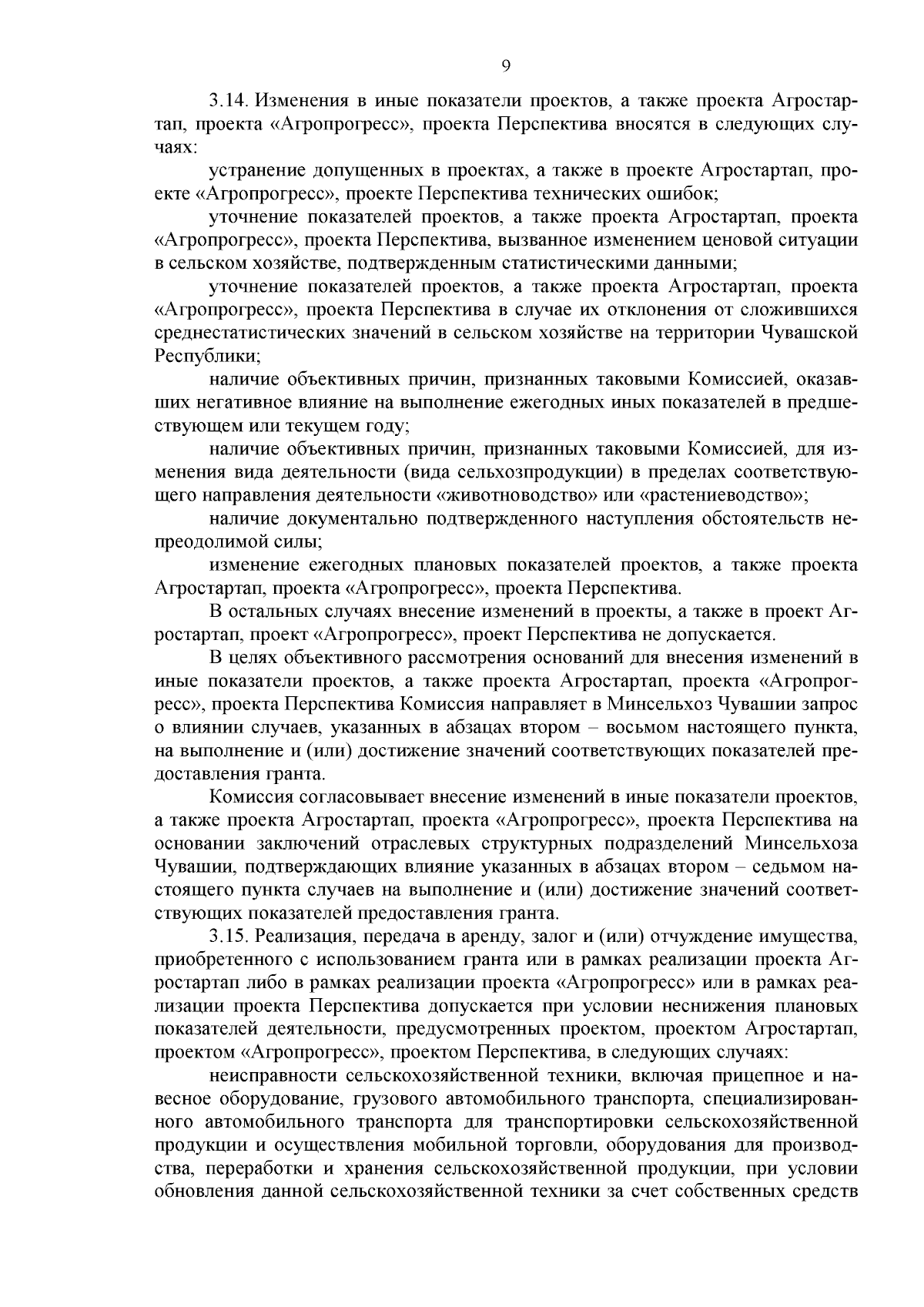 9

3.14. Изменения в иные показатели проектов, а также проекта Агростартап, проекта «Агропрогресс», проекта Перспектива вносятся в следующих случаях:

устранение допущенных в проектах, а также в проекте Агростартап, проекте «Агропрогресс», проекте Перспектива технических ошибок;

уточнение показателей проектов, а также проекта Агростартап, проекта «Агропрогресс», проекта Перспектива, вызванное изменением ценовой ситуации в сельском хозяйстве, подтвержденным статистическими данными;

уточнение показателей проектов, а также проекта Агростартап, проекта «Агропрогресс», проекта Перспектива в случае их отклонения от сложившихся среднестатистических значений в сельском хозяйстве на территории Чувашской Республики;

наличие объективных причин, признанных таковыми Комиссией, оказавших негативное влияние на выполнение ежегодных иных показателей в предшествующем или текущем году;

наличие объективных причин, признанных таковыми Комиссией, для изменения вида деятельности (вида сельхозпродукции) в пределах соответствующего направления деятельности «животноводство» или «растениеводство»;

наличие документально подтвержденного наступления обстоятельств непреодолимой силы;

изменение ежегодных плановых показателей проектов, а также проекта Агростартап, проекта «Агропрогресс», проекта Перспектива.

В остальных случаях внесение изменений в проекты, а также в проект Агростартап, проект «Агропрогресс», проект Перспектива не допускается.

В целях объективного рассмотрения оснований для внесения изменений в иные показатели проектов, а также проекта Агростартап, проекта «Агропрогресс», проекта Перспектива Комиссия направляет в Минсельхоз Чувашии запрос о влиянии случаев, указанных в абзацах втором – восьмом настоящего пункта, на выполнение и (или) достижение значений соответствующих показателей предоставления гранта.

Комиссия согласовывает внесение изменений в иные показатели проектов, а также проекта Агростартап, проекта «Агропрогресс», проекта Перспектива на основании заключений отраслевых структурных подразделений Минсельхоза Чувашии, подтверждающих влияние указанных в абзацах втором – седьмом настоящего пункта случаев на выполнение и (или) достижение значений соответствующих показателей предоставления гранта.

3.15. Реализация, передача в аренду, залог и (или) отчуждение имущества, приобретенного с использованием гранта или в рамках реализации проекта Агростартап либо в рамках реализации проекта «Агропрогресс» или в рамках реализации проекта Перспектива допускается при условии неснижения плановых показателей деятельности, предусмотренных проектом, проектом Агростартап, проектом «Агропрогресс», проектом Перспектива, в следующих случаях:

неисправности сельскохозяйственной техники, включая прицепное и навесное оборудование, грузового автомобильного транспорта, специализированного автомобильного транспорта для транспортировки сельскохозяйственной продукции и осуществления мобильной торговли, оборудования для производства, переработки и хранения сельскохозяйственной продукции, при условии обновления данной сельскохозяйственной техники за счет собственных средств